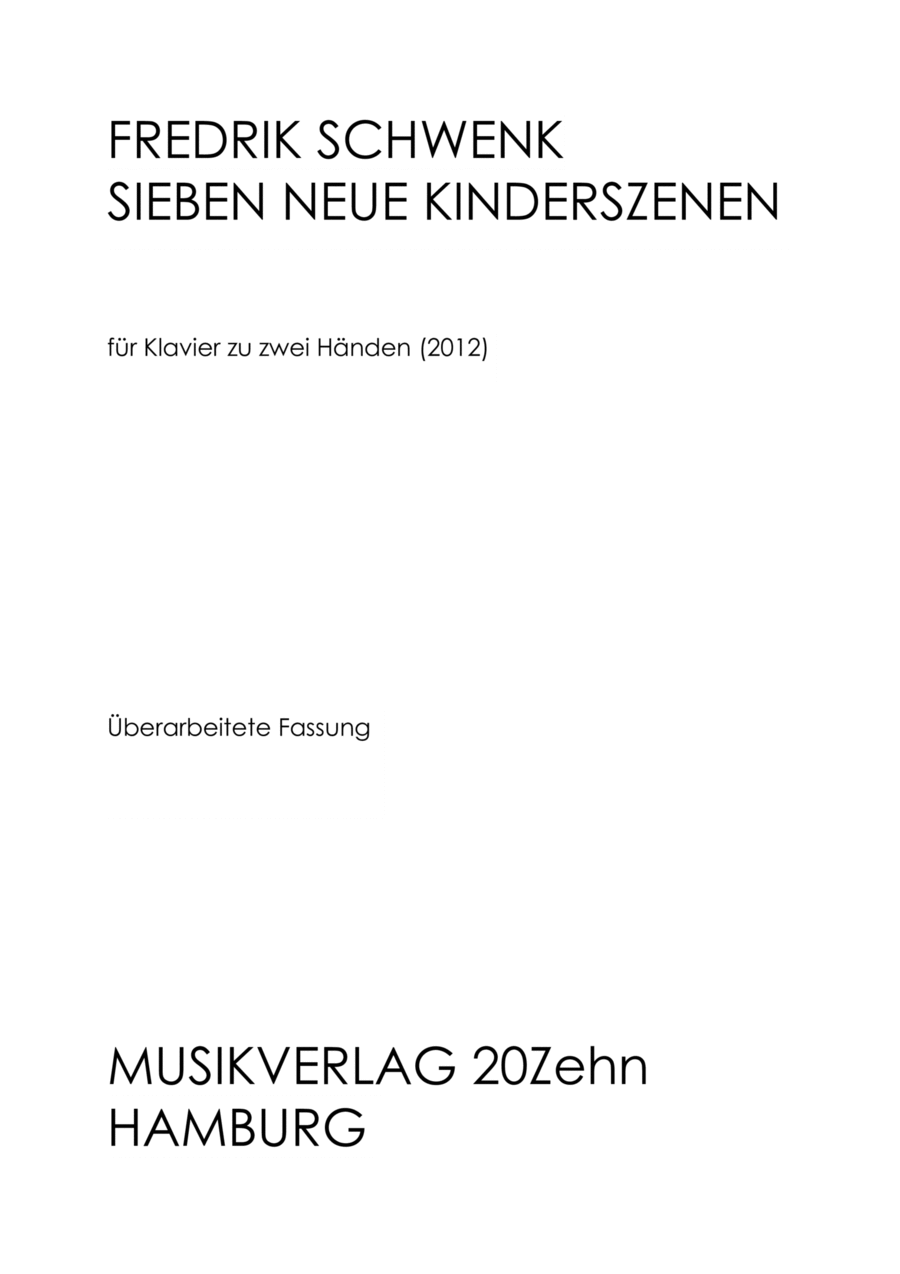 FREDRIK SCHWENK
SIEBEN NEUE KINDERSZENEN

für Klavier zu zwei Händen (2012)

Überarbeitete Fassung

MUSIKVERLAG 20Zehn
HAMBURG